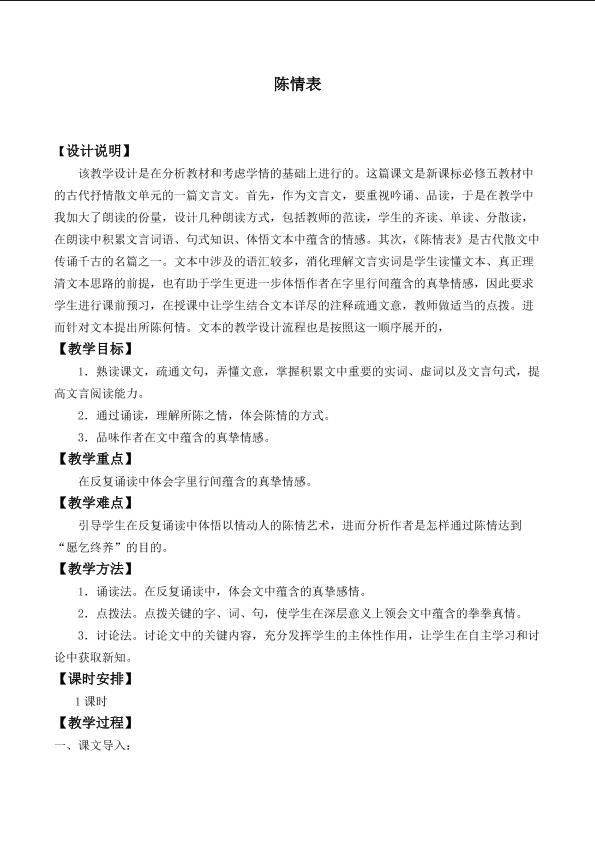 陈情表

【设计说明】

该教学设计是在分析教材和考虑学情的基础上进行的。这篇课文是新课标必修五教材中的古代抒情散文单元的一篇文言文。首先，作为文言文，要重视吟诵、品读，于是在教学中我加大了朗读的份量，设计几种朗读方式，包括教师的范读，学生的齐读、单读、分散读，在朗读中积累文言词语、句式知识、体悟文本中蕴含的情感。其次，《陈情表》是古代散文中传诵千古的名篇之一。文本中涉及的语汇较多，消化理解文言实词是学生读懂文本、真正理清文本思路的前提，也有助于学生更进一步体悟作者在字里行间蕴含的真挚情感，因此要求学生进行课前预习，在授课中让学生结合文本详尽的注释疏通文意，教师做适当的点拨。进而针对文本提出所陈何情。文本的教学设计流程也是按照这一顺序展开的，

【教学目标】

1．熟读课文，疏通文句，弄懂文意，掌握积累文中重要的实词、虚词以及文言句式，提高文言阅读能力。

2．通过诵读，理解所陈之情，体会陈情的方式。

3．品味作者在文中蕴含的真挚情感。

【教学重点】

在反复诵读中体会字里行间蕴含的真挚情感。

【教学难点】

引导学生在反复诵读中体悟以情动人的陈情艺术，进而分析作者是怎样通过陈情达到“愿乞终养”的目的。

【教学方法】

1．诵读法。在反复诵读中，体会文中蕴含的真挚感情。

2．点拨法。点拨关键的字、词、句，使学生在深层意义上领会文中蕴含的拳拳真情。

3．讨论法。讨论文中的关键内容，充分发挥学生的主体性作用，让学生在自主学习和讨论中获取新知。

【课时安排】

1课时

【教学过程】

一、课文导入：